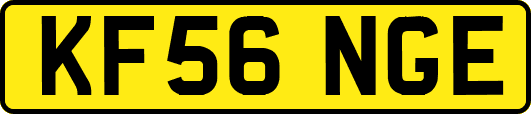 KF56 NGE